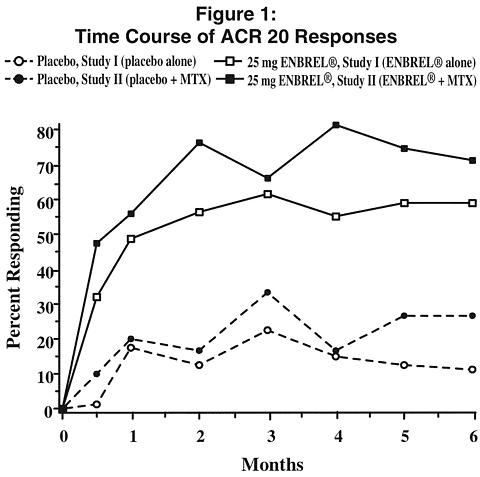 Figure 1:
Time Course of ACR 20 Responses

Placebo, Study I (placebo alone)
Placebo, Study II (placebo + MTX)
25 mg ENBREL®, Study I (ENBREL® alone)
25 mg ENBREL®, Study II (ENBREL® + MTX)

Percent Responding

80
70
60
50
40
30
20
10
0

0 1 2 3 4 5 6

Months